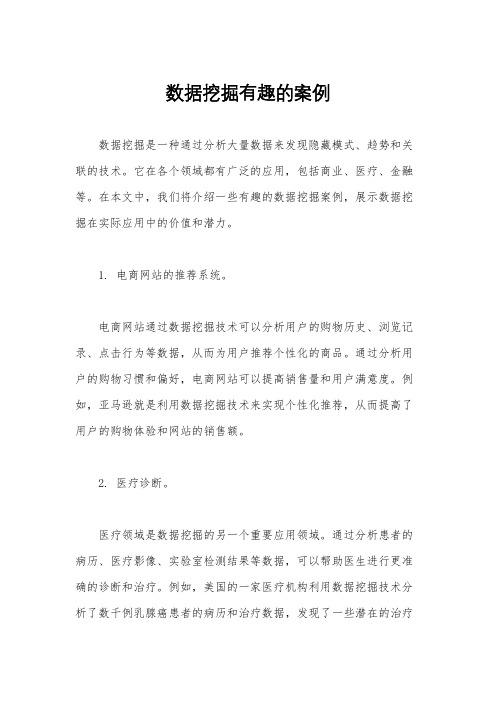 数据挖掘有趣的案例

数据挖掘是一种通过分析大量数据来发现隐藏模式、趋势和关联的技术。它在各个领域都有广泛的应用，包括商业、医疗、金融等。在本文中，我们将介绍一些有趣的数据挖掘案例，展示数据挖掘在实际应用中的价值和潜力。

1. 电商网站的推荐系统。

电商网站通过数据挖掘技术可以分析用户的购物历史、浏览记录、点击行为等数据，从而为用户推荐个性化的商品。通过分析用户的购物习惯和偏好，电商网站可以提高销售量和用户满意度。例如，亚马逊就是利用数据挖掘技术来实现个性化推荐，从而提高了用户的购物体验和网站的销售额。

2. 医疗诊断。

医疗领域是数据挖掘的另一个重要应用领域。通过分析患者的病历、医疗影像、实验室检测结果等数据，可以帮助医生进行更准确的诊断和治疗。例如，美国的一家医疗机构利用数据挖掘技术分析了数千例乳腺癌患者的病历和治疗数据，发现了一些潜在的治疗